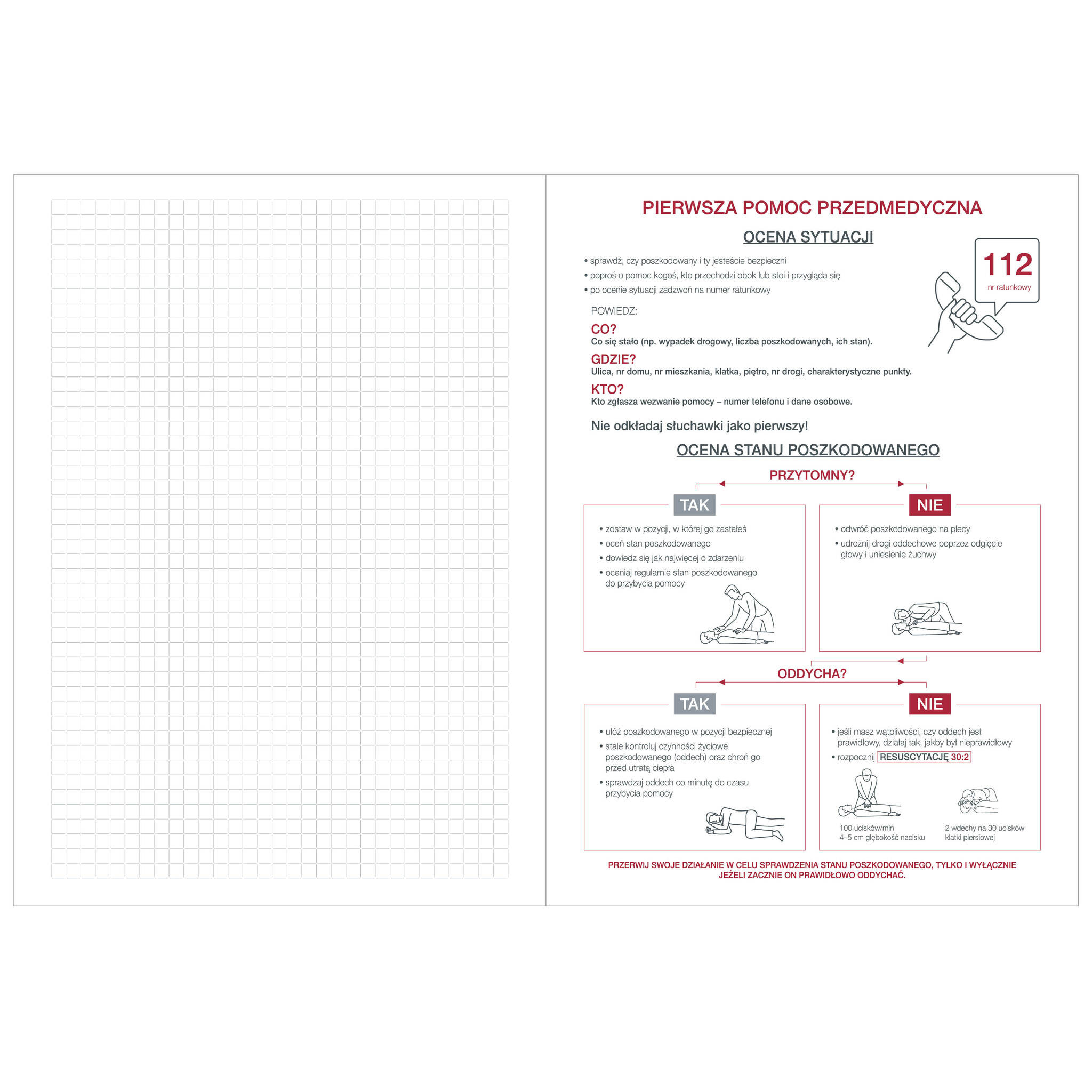 PIERWSZA POMOC PRZEDMEDYCZNA

OCENA SYTUACJI

• sprawdź, czy poszkodowany i ty jesteście bezpieczni
• poproś o pomoc kogoś, kto przechodzi obok lub stoi i przygląda się
• po ocenie sytuacji zadzwoń na numer ratunkowy

112
nr ratunkowy

POWIEDZ:

CO?
Co się stało (np. wypadek drogowy, liczba poszkodowanych, ich stan).

GDZIE?
Ulica, nr domu, nr mieszkania, klatka, piętro, nr drogi, charakterystyczne punkty.

KTO?
Kto zgłasza wezwanie pomocy – numer telefonu i dane osobowe.

Nie odkładaj słuchawki jako pierwszy!

OCENA STANU POSZKODOWANEGO

PRZYTOMNY?

TAK
• zostaw w pozycji, w której go zastałeś
• oceń stan poszkodowanego
• dowiedz się jak najwięcej o zdarzeniu
• oceniaj regularnie stan poszkodowanego do przybycia pomocy

NIE
• odwróć poszkodowanego na plecy
• udrożnij drogi oddechowe poprzez odgięcie głowy i uniesienie żuchwy

ODDYCHA?

TAK
• ułóż poszkodowanego w pozycji bezpiecznej
• stale kontroluj czynności życiowe poszkodowanego (oddech) oraz chroń go przed utratą ciepła
• sprawdzaj oddech co minutę do czasu przybycia pomocy

NIE
• jeśli masz wątpliwości, czy oddech jest prawidłowy, działaj tak, jakby był nieprawidłowy
• rozpocznij RESUSCYTACJĘ 30:2

100 ucisków/min
4–5 cm głębokość nacisku

2 wdechy na 30 ucisków klatki piersiowej

PRZERWIJ SWOJE DZIAŁANIE W CELU SPRAWDZENIA STANU POSZKODOWANEGO, TYLKO I WYŁĄCZNIE JEŻELI ZACZNIE ON PRAWIDŁOWO ODDYCHAĆ.